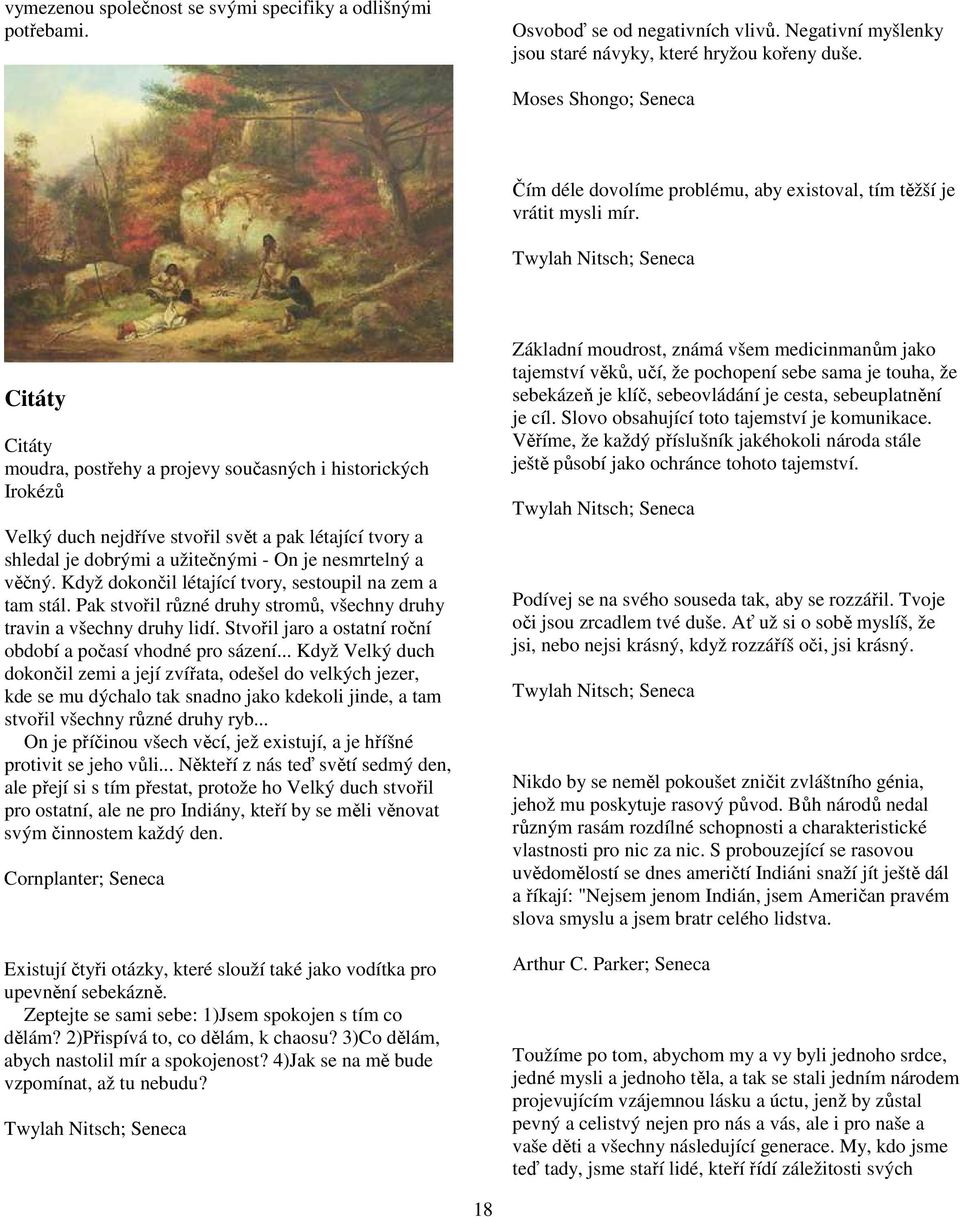 vymezenou společnost se svými specifiky a odlišnými potřebami.

Citáty

Citáty
moudra, postřehy a projevy současných i historických Irokézů

Velký duch nejdříve stvořil svět a pak létající tvory a shledal je dobrými a užitečnými - On je nesmrtelný a věčný. Když dokončil létající tvory, sestoupil na zem a tam stál. Pak stvořil různé druhy stromů, všechny druhy travin a všechny druhy lidí. Stvořil jaro a ostatní roční období a počasí vhodné pro sázení... Když Velký duch dokončil zemi a její zvířata, odešel do velkých jezer, kde se mu dýchalo tak snadno jako kdekoli jinde, a tam stvořil všechny různé druhy ryb...
On je příčinou všech věcí, jež existují, a je hříšné protivit se jeho vůli... Někteří z nás teď světí sedmý den, ale přejí si s tím přestat, protože ho Velký duch stvořil pro ostatní, ale ne pro Indiány, kteří by se měli věnovat svým činnostem každý den.

Cornplanter; Seneca

Existují čtyři otázky, které slouží také jako vodítka pro upevnění sebekázně.
Zeptejte se sami sebe: 1)Jsem spokojen s tím co dělám? 2)Přispívá to, co dělám, k chaosu? 3)Co dělám, abych nastolil mír a spokojenost? 4)Jak se na mě bude vzpomínat, až tu nebudu?

Twylah Nitsch; Seneca

Osvoboď se od negativních vlivů. Negativní myšlenky jsou staré návyky, které hryžou kořeny duše.

Moses Shongo; Seneca

Čím déle dovolíme problému, aby existoval, tím těžší je vrátit mysli mír.

Twylah Nitsch; Seneca

Základní moudrost, známá všem medicinmanům jako tajemství věků, učí, že pochopení sebe sama je touha, že sebekázeň je klíč, sebeovládání je cesta, sebeuplatnění je cíl. Slovo obsahující toto tajemství je komunikace. Věříme, že každý příslušník jakéhokoli národa stále ještě působí jako ochránce tohoto tajemství.

Twylah Nitsch; Seneca

Podívej se na svého souseda tak, aby se rozzářil. Tvoje oči jsou zrcadlem tvé duše. Ať už si o sobě myslíš, že jsi, nebo nejsi krásný, když rozzáříš oči, jsi krásný.

Twylah Nitsch; Seneca

Nikdo by se neměl pokoušet zničit zvláštního génia, jehož mu poskytuje rasový původ. Bůh národů nedal různým rasám rozdílné schopnosti a charakteristické vlastnosti pro nic za nic. S probouzející se rasovou uvědomělostí se dnes američtí Indiáni snaží jít ještě dál a říkají: "Nejsem jenom Indián, jsem Američan pravém slova smyslu a jsem bratr celého lidstva.

Arthur C. Parker; Seneca

Toužíme po tom, abychom my a vy byli jednoho srdce, jedné mysli a jednoho těla, a tak se stali jedním národem projevujícím vzájemnou lásku a úctu, jenž by zůstal pevný a celistvý nejen pro nás a vás, ale i pro naše a vaše děti a všechny následující generace. My, kdo jsme teď tady, jsme staří lidé, kteří řídí záležitosti svých

18